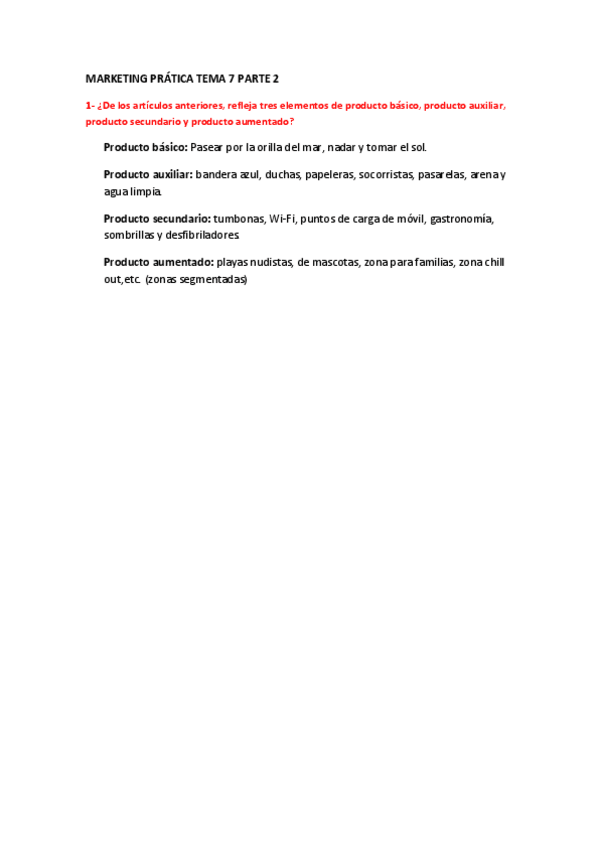 MARKETING PRÁTICA TEMA 7 PARTE 2

1- ¿De los artículos anteriores, refleja tres elementos de producto básico, producto auxiliar, producto secundario y producto aumentado?

Producto básico: Pasear por la orilla del mar, nadar y tomar el sol.

Producto auxiliar: bandera azul, duchas, papeleras, socorristas, pasarelas, arena y agua limpia.

Producto secundario: tumbonas, Wi-Fi, puntos de carga de móvil, gastronomía, sombrillas y desfibriladores.

Producto aumentado: playas nudistas, de mascotas, zona para familias, zona chill out,etc. (zonas segmentadas)